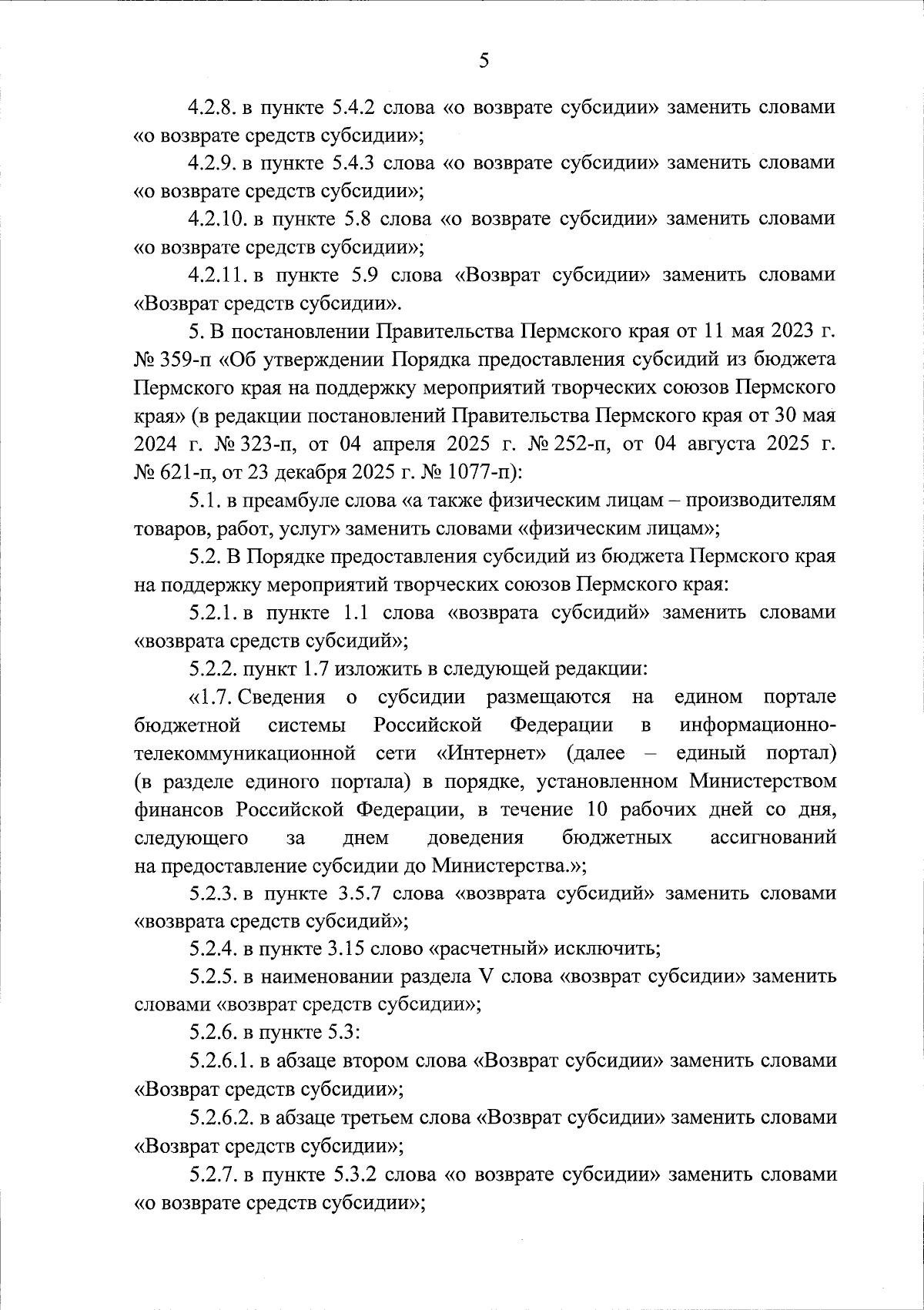 5

4.2.8. в пункте 5.4.2 слова «о возврате субсидии» заменить словами «о возврате средств субсидии»;

4.2.9. в пункте 5.4.3 слова «о возврате субсидии» заменить словами «о возврате средств субсидии»;

4.2.10. в пункте 5.8 слова «о возврате субсидии» заменить словами «о возврате средств субсидии»;

4.2.11. в пункте 5.9 слова «Возврат субсидии» заменить словами «Возврат средств субсидии».

5. В постановлении Правительства Пермского края от 11 мая 2023 г. № 359-п «Об утверждении Порядка предоставления субсидий из бюджета Пермского края на поддержку мероприятий творческих союзов Пермского края» (в редакции постановлений Правительства Пермского края от 30 мая 2024 г. № 323-п, от 04 апреля 2025 г. № 252-п, от 04 августа 2025 г. № 621-п, от 23 декабря 2025 г. № 1077-п):

5.1. в преамбуле слова «а также физическим лицам – производителям товаров, работ, услуг» заменить словами «физическим лицам»;

5.2. В Порядке предоставления субсидий из бюджета Пермского края на поддержку мероприятий творческих союзов Пермского края:

5.2.1. в пункте 1.1 слова «возврата субсидий» заменить словами «возврата средств субсидий»;

5.2.2. пункт 1.7 изложить в следующей редакции:

«1.7. Сведения о субсидии размещаются на едином портале бюджетной системы Российской Федерации в информационно-телекоммуникационной сети «Интернет» (далее – единый портал) (в разделе единого портала) в порядке, установленном Министерством финансов Российской Федерации, в течение 10 рабочих дней со дня, следующего за днем доведения бюджетных ассигнований на предоставление субсидии до Министерства.»;

5.2.3. в пункте 3.5.7 слова «возврата субсидий» заменить словами «возврата средств субсидий»;

5.2.4. в пункте 3.15 слово «расчетный» исключить;

5.2.5. в наименовании раздела V слова «возврат субсидии» заменить словами «возврат средств субсидии»;

5.2.6. в пункте 5.3:

5.2.6.1. в абзаце втором слова «Возврат субсидии» заменить словами «Возврат средств субсидии»;

5.2.6.2. в абзаце третьем слова «Возврат субсидии» заменить словами «Возврат средств субсидии»;

5.2.7. в пункте 5.3.2 слова «о возврате субсидии» заменить словами «о возврате средств субсидии»;